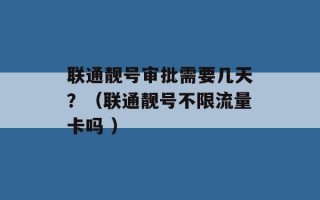 联通靓号审批需要几天？（联通靓号不限流量卡吗）